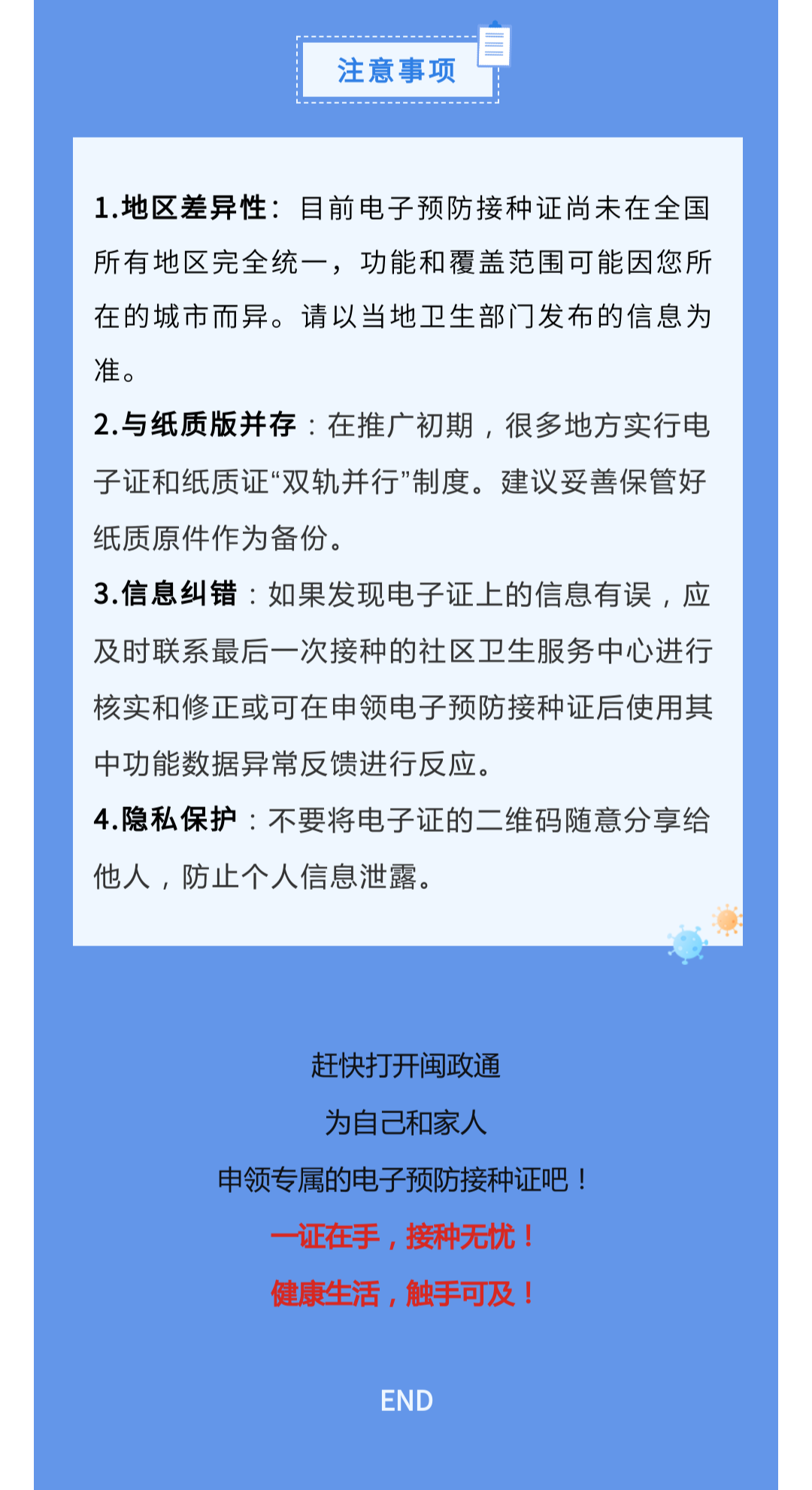 注意事项

1.地区差异性：目前电子预防接种证尚未在全国所有地区完全统一，功能和覆盖范围可能因您所在的城市而异。请以当地卫生部门发布的信息为准。

2.与纸质版并存：在推广初期，很多地方实行电子证和纸质证“双轨并行”制度。建议妥善保管好纸质原件作为备份。

3.信息纠错：如果发现电子证上的信息有误，应及时联系最后一次接种的社区卫生服务中心进行核实和修正或可在申领电子预防接种证后使用其中功能数据异常反馈进行反应。

4.隐私保护：不要将电子证的二维码随意分享给他人，防止个人信息泄露。

赶快打开闽政通
为自己和家人
申领专属的电子预防接种证吧！
一证在手，接种无忧！
健康生活，触手可及！

END